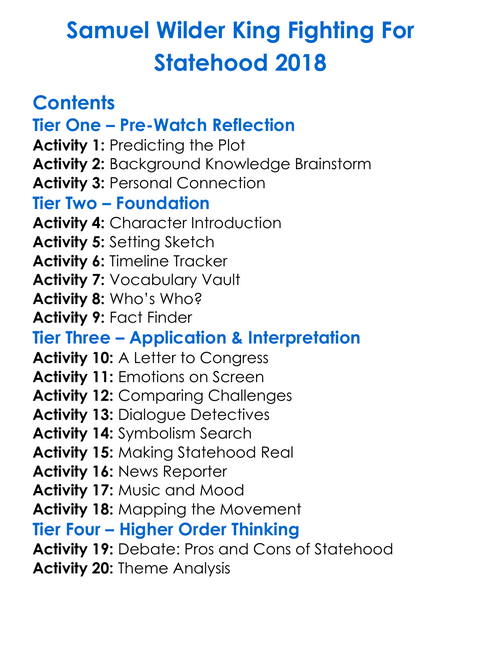 Samuel Wilder King Fighting For Statehood 2018

Contents

Tier One – Pre-Watch Reflection
Activity 1: Predicting the Plot
Activity 2: Background Knowledge Brainstorm
Activity 3: Personal Connection

Tier Two – Foundation
Activity 4: Character Introduction
Activity 5: Setting Sketch
Activity 6: Timeline Tracker
Activity 7: Vocabulary Vault
Activity 8: Who's Who?
Activity 9: Fact Finder

Tier Three – Application & Interpretation
Activity 10: A Letter to Congress
Activity 11: Emotions on Screen
Activity 12: Comparing Challenges
Activity 13: Dialogue Detectives
Activity 14: Symbolism Search
Activity 15: Making Statehood Real
Activity 16: News Reporter
Activity 17: Music and Mood
Activity 18: Mapping the Movement

Tier Four – Higher Order Thinking
Activity 19: Debate: Pros and Cons of Statehood
Activity 20: Theme Analysis